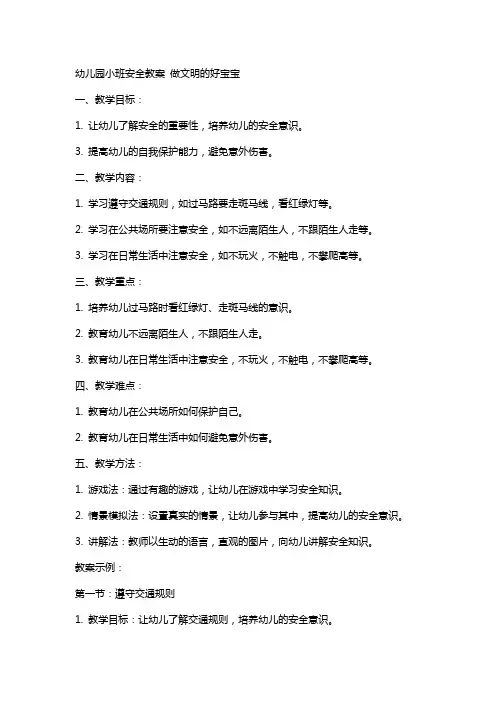 幼儿园小班安全教案 做文明的好宝宝

一、教学目标：

1. 让幼儿了解安全的重要性，培养幼儿的安全意识。

3. 提高幼儿的自我保护能力，避免意外伤害。

二、教学内容：

1. 学习遵守交通规则，如过马路要走斑马线，看红绿灯等。

2. 学习在公共场所要注意安全，如不远离陌生人，不跟陌生人走等。

3. 学习在日常生活中注意安全，如不玩火，不触电，不攀爬高等。

三、教学重点：

1. 培养幼儿过马路时看红绿灯、走斑马线的意识。

2. 教育幼儿不远离陌生人，不跟陌生人走。

3. 教育幼儿在日常生活中注意安全，不玩火，不触电，不攀爬高等。

四、教学难点：

1. 教育幼儿在公共场所如何保护自己。

2. 教育幼儿在日常生活中如何避免意外伤害。

五、教学方法：

1. 游戏法：通过有趣的游戏，让幼儿在游戏中学习安全知识。

2. 情景模拟法：设置真实的情景，让幼儿参与其中，提高幼儿的安全意识。

3. 讲解法：教师以生动的语言，直观的图片，向幼儿讲解安全知识。

教案示例：

第一节：遵守交通规则

1. 教学目标：让幼儿了解交通规则，培养幼儿的安全意识。